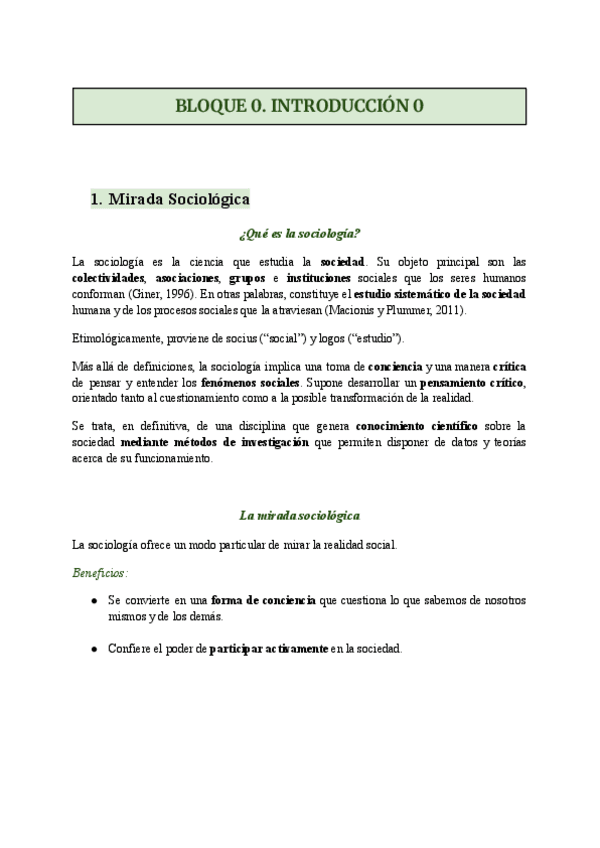 BLOQUE 0. INTRODUCCIÓN 0

1. Mirada Sociológica

¿Qué es la sociología?

La sociología es la ciencia que estudia la sociedad. Su objeto principal son las colectividades, asociaciones, grupos e instituciones sociales que los seres humanos conforman (Giner, 1996). En otras palabras, constituye el estudio sistemático de la sociedad humana y de los procesos sociales que la atraviesan (Macionis y Plummer, 2011).

Etimológicamente, proviene de socius ("social") y logos ("estudio").

Más allá de definiciones, la sociología implica una toma de conciencia y una manera crítica de pensar y entender los fenómenos sociales. Supone desarrollar un pensamiento crítico, orientado tanto al cuestionamiento como a la posible transformación de la realidad.

Se trata, en definitiva, de una disciplina que genera conocimiento científico sobre la sociedad mediante métodos de investigación que permiten disponer de datos y teorías acerca de su funcionamiento.

La mirada sociológica

La sociología ofrece un modo particular de mirar la realidad social.

Beneficios:

● Se convierte en una forma de conciencia que cuestiona lo que sabemos de nosotros mismos y de los demás.

● Confiere el poder de participar activamente en la sociedad.